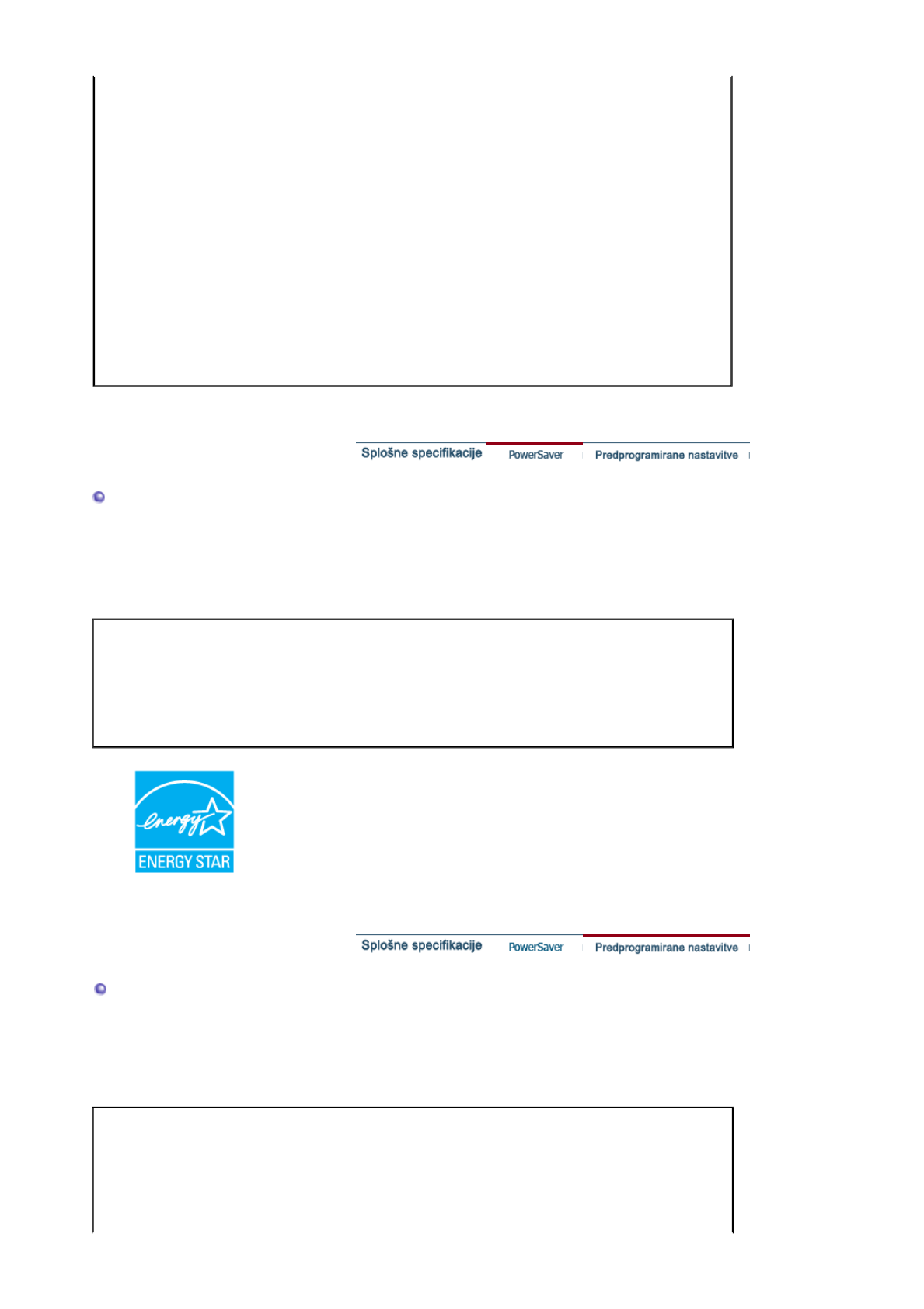 Splošne specifikacije PowerSaver Predprogramirane nastavitve

energy

ENERGY STAR

Splošne specifikacije PowerSaver Predprogramirane nastavitve